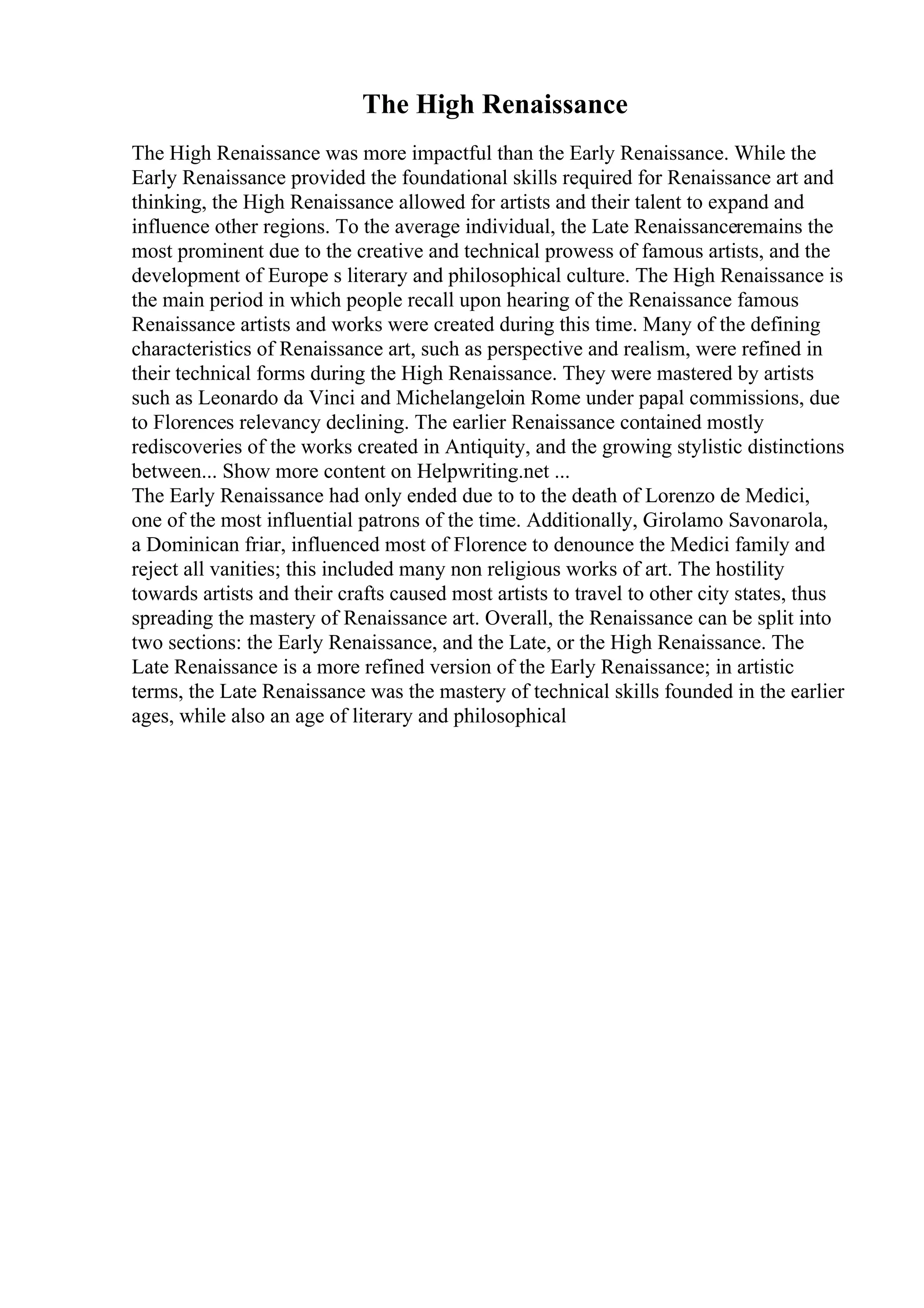 The High Renaissance

The High Renaissance was more impactful than the Early Renaissance. While the Early Renaissance provided the foundational skills required for Renaissance art and thinking, the High Renaissance allowed for artists and their talent to expand and influence other regions. To the average individual, the Late Renaissanceremains the most prominent due to the creative and technical prowess of famous artists, and the development of Europe s literary and philosophical culture. The High Renaissance is the main period in which people recall upon hearing of the Renaissance famous Renaissance artists and works were created during this time. Many of the defining characteristics of Renaissance art, such as perspective and realism, were refined in their technical forms during the High Renaissance. They were mastered by artists such as Leonardo da Vinci and Michelangeloin Rome under papal commissions, due to Florences relevancy declining. The earlier Renaissance contained mostly rediscoveries of the works created in Antiquity, and the growing stylistic distinctions between... Show more content on Helpwriting.net ...
The Early Renaissance had only ended due to to the death of Lorenzo de Medici, one of the most influential patrons of the time. Additionally, Girolamo Savonarola, a Dominican friar, influenced most of Florence to denounce the Medici family and reject all vanities; this included many non religious works of art. The hostility towards artists and their crafts caused most artists to travel to other city states, thus spreading the mastery of Renaissance art. Overall, the Renaissance can be split into two sections: the Early Renaissance, and the Late, or the High Renaissance. The Late Renaissance is a more refined version of the Early Renaissance; in artistic terms, the Late Renaissance was the mastery of technical skills founded in the earlier ages, while also an age of literary and philosophical